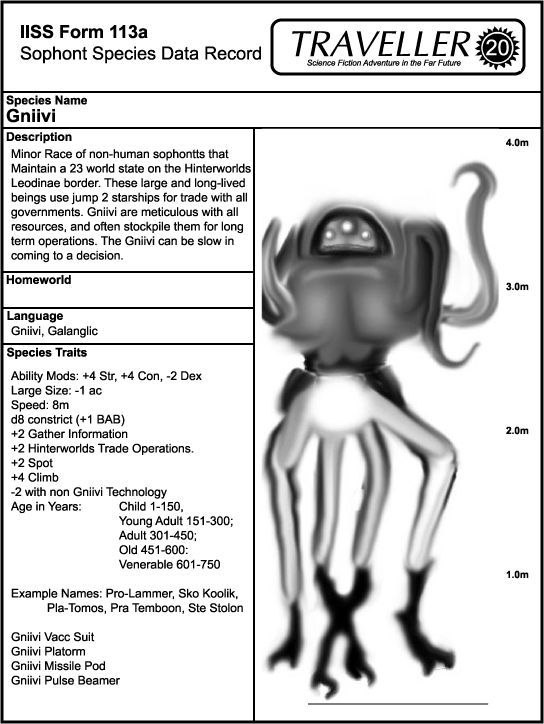 IISS Form 113a
Sophont Species Data Record

TRAVELLER 20
Science Fiction Adventure in the Far Future

Species Name
Gniivi

Description
Minor Race of non-human sophontts that Maintain a 23 world state on the Hinterworlds Leodinae border. These large and long-lived beings use jump 2 starships for trade with all governments. Gniivi are meticulous with all resources, and often stockpile them for long term operations. The Gniivi can be slow in coming to a decision.

Homeworld

Language
Gniivi, Galanglic

Species Traits

Ability Mods: +4 Str, +4 Con, -2 Dex
Large Size: -1 ac
Speed: 8m
d8 constrict (+1 BAB)
+2 Gather Information
+2 Hinterworlds Trade Operations.
+2 Spot
+4 Climb
-2 with non Gniivi Technology
Age in Years: Child 1-150,
Young Adult 151-300;
Adult 301-450;
Old 451-600:
Venerable 601-750

Example Names: Pro-Lammer, Sko Koolik, Pla-Tomos, Pra Temboon, Ste Stolon

Gniivi Vacc Suit
Gniivi Platorm
Gniivi Missile Pod
Gniivi Pulse Beamer

4.0m
3.0m
2.0m
1.0m